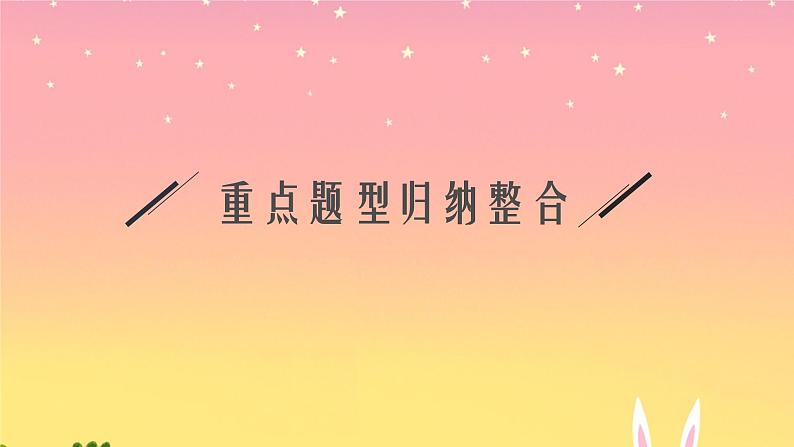 重点题型归纳整合